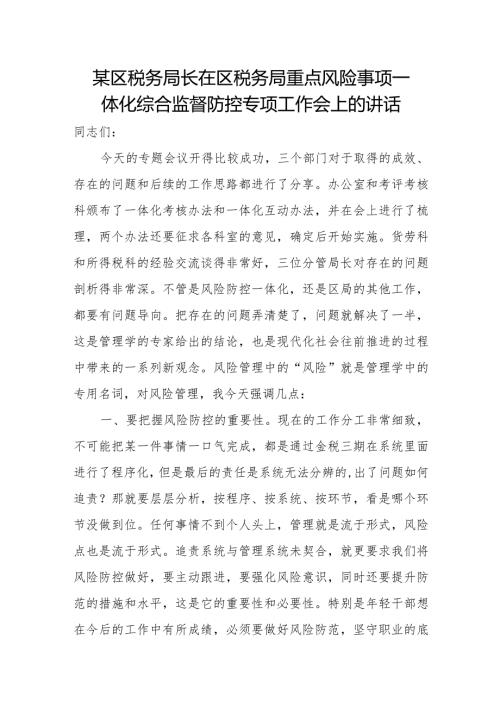 某区税务局长在区税务局重点风险事项一体化综合监督防控专项工作会上的讲话

同志们：

今天的专题会议开得比较成功，三个部门对于取得的成效、存在的问题和后续的工作思路都进行了分享。办公室和考评考核科颁布了一体化考核办法和一体化互动办法，并在会上进行了梳理，两个办法还要征求各科室的意见，确定后开始实施。货劳科和所得税科的经验交流谈得非常好，三位分管局长对存在的问题剖析得非常深。不管是风险防控一体化，还是区局的其他工作，都要有问题导向。把存在的问题弄清楚了，问题就解决了一半，这是管理学的专家给出的结论，也是现代化社会往前推进的过程中带来的一系列新观念。风险管理中的“风险”就是管理学中的专用名词，对风险管理，我今天强调几点：

一、要把握风险防控的重要性。现在的工作分工非常细致，不可能把某一件事情一口气完成，都是通过金税三期在系统里面进行了程序化，但是最后的责任是系统无法分辨的，出了问题如何追责？那就要层层分析，按程序、按系统、按环节，看是哪个环节没做到位。任何事情不到个人头上，管理就是流于形式，风险点也是流于形式。追责系统与管理系统未契合，就更要求我们将风险防控做好，要主动跟进，要强化风险意识，同时还要提升防范的措施和水平，这是它的重要性和必要性。特别是年轻干部想在今后的工作中有所成绩，必须要做好风险防范，坚守职业的底